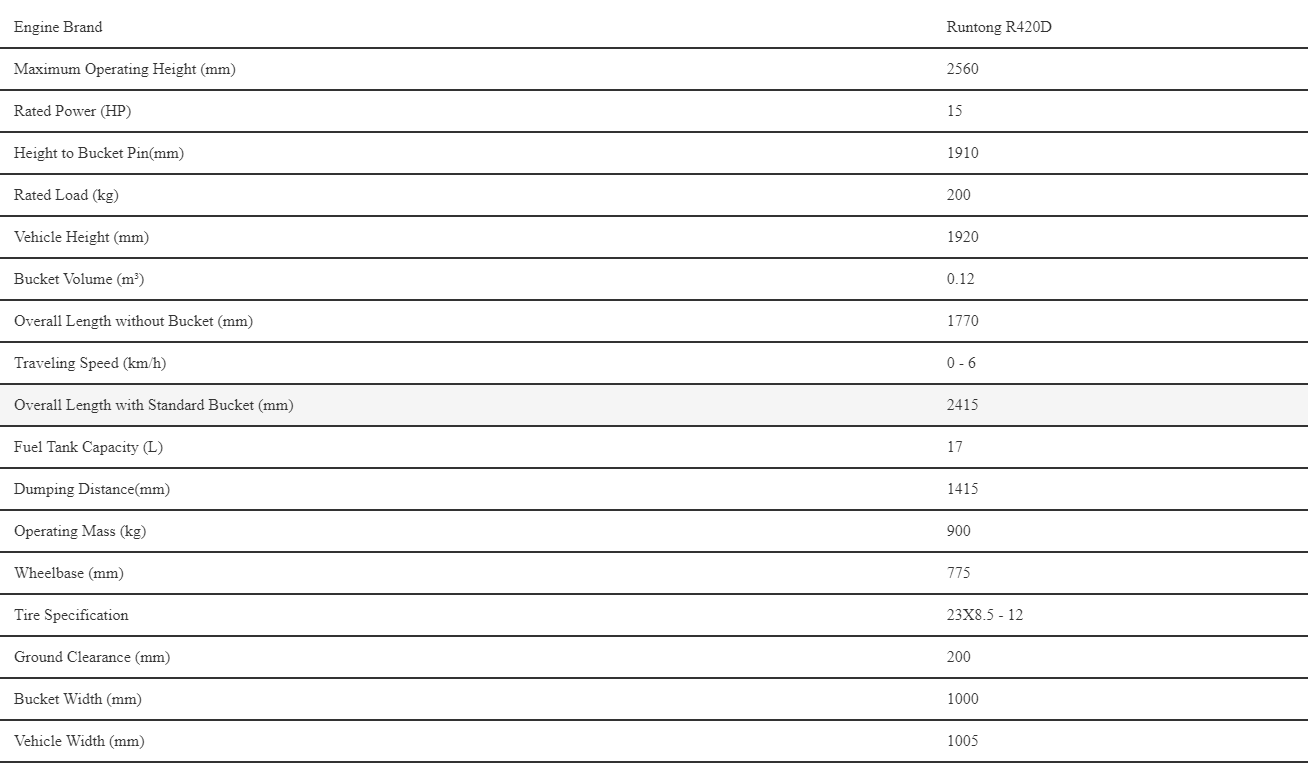 | Engine Brand | Runtong R420D |
|---|---|
| Maximum Operating Height (mm) | 2560 |
| Rated Power (HP) | 15 |
| Height to Bucket Pin(mm) | 1910 |
| Rated Load (kg) | 200 |
| Vehicle Height (mm) | 1920 |
| Bucket Volume (m³) | 0.12 |
| Overall Length without Bucket (mm) | 1770 |
| Traveling Speed (km/h) | 0 - 6 |
| Overall Length with Standard Bucket (mm) | 2415 |
| Fuel Tank Capacity (L) | 17 |
| Dumping Distance(mm) | 1415 |
| Operating Mass (kg) | 900 |
| Wheelbase (mm) | 775 |
| Tire Specification | 23X8.5 - 12 |
| Ground Clearance (mm) | 200 |
| Bucket Width (mm) | 1000 |
| Vehicle Width (mm) | 1005 |